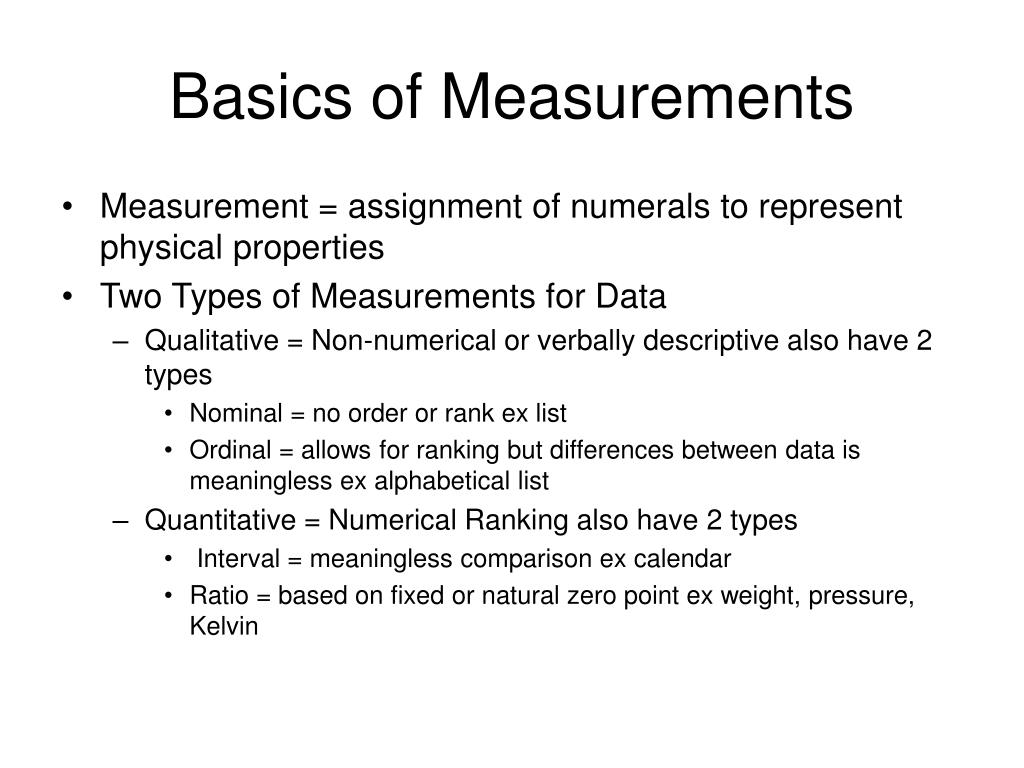 Basics of Measurements

• Measurement = assignment of numerals to represent physical properties
• Two Types of Measurements for Data
  – Qualitative = Non-numerical or verbally descriptive also have 2 types
    • Nominal = no order or rank ex list
    • Ordinal = allows for ranking but differences between data is meaningless ex alphabetical list
  – Quantitative = Numerical Ranking also have 2 types
    • Interval = meaningless comparison ex calendar
    • Ratio = based on fixed or natural zero point ex weight, pressure, Kelvin